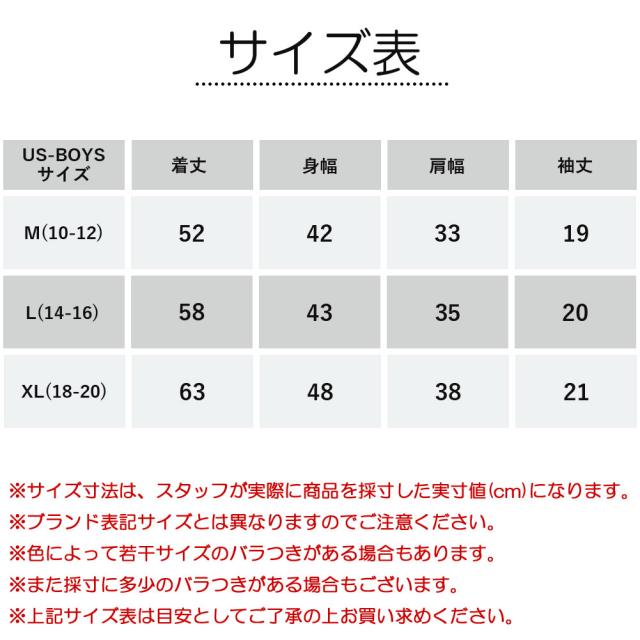 サイズ表

| US-BOYS サイズ | 着丈 | 身幅 | 肩幅 | 袖丈 |
|---|---|---|---|---|
| M(10-12) | 52 | 42 | 33 | 19 |
| L(14-16) | 58 | 43 | 35 | 20 |
| XL(18-20) | 63 | 48 | 38 | 21 |

※サイズ寸法は、スタッフが実際に商品を採寸した実寸値(cm)になります。
※ブランド表記サイズとは異なりますのでご注意ください。
※色によって若干サイズのバラつきがある場合もあります。
※また採寸に多少のバラつきがある場合もございます。
※上記サイズ表は目安としてご了承の上お買い求めください。